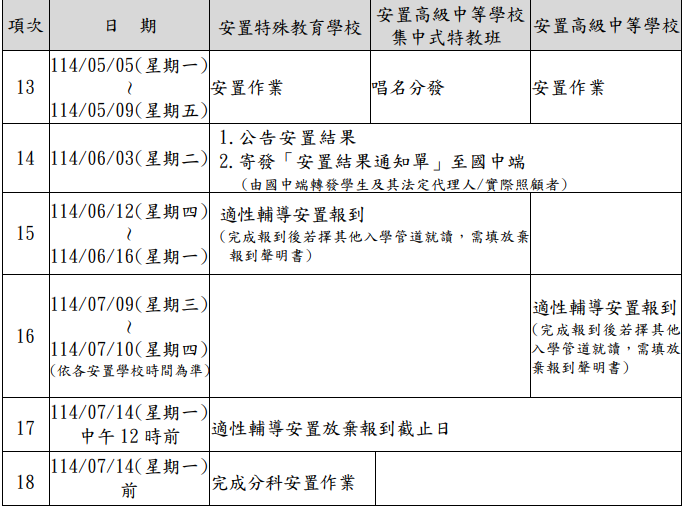 | 項次 | 日　期 | 安置特殊教育學校 | 安置高級中等學校集中式特教班 | 安置高級中等學校 |
|---|---|---|---|---|
| 13 | 114/05/05(星期一) ~ 114/05/09(星期五) | 安置作業 | 唱名分發 | 安置作業 |
| 14 | 114/06/03(星期二) | 1. 公告安置結果 2. 寄發「安置結果通知單」至國中端 (由國中端轉發學生及其法定代理人/實際照顧者) | | |
| 15 | 114/06/12(星期四) ~ 114/06/16(星期一) | 適性輔導安置報到 (完成報到後若擇其他入學管道就讀，需填放棄報到聲明書) | | |
| 16 | 114/07/09(星期三) ~ 114/07/10(星期四) (依各安置學校時間為準) | | | 適性輔導安置報到 (完成報到後若擇其他入學管道就讀，需填放棄報到聲明書) |
| 17 | 114/07/14(星期一) 中午12時前 | 適性輔導安置放棄報到截止日 | | |
| 18 | 114/07/14(星期一) 前 | 完成分科安置作業 | | |